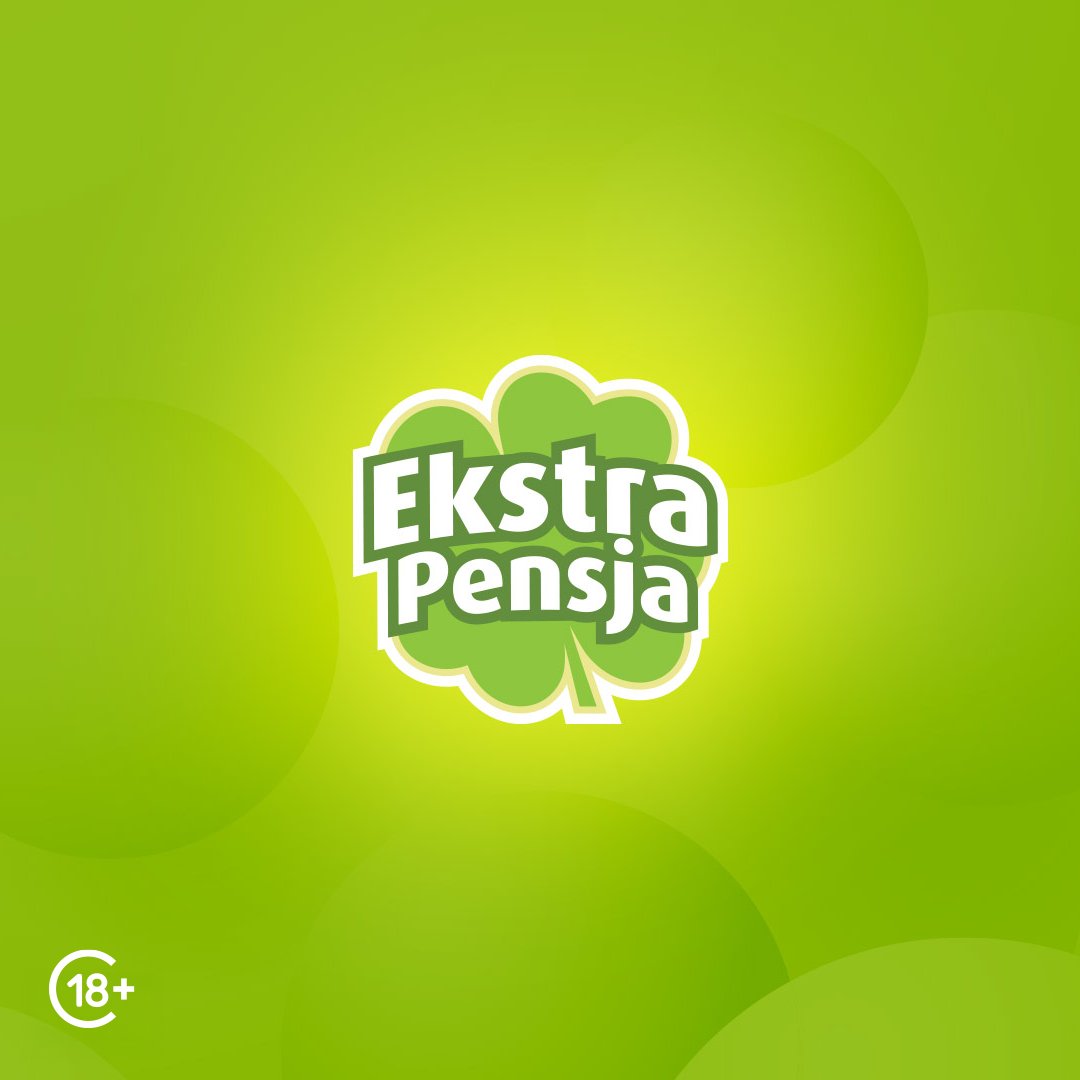 Ekstra Pensja

18+